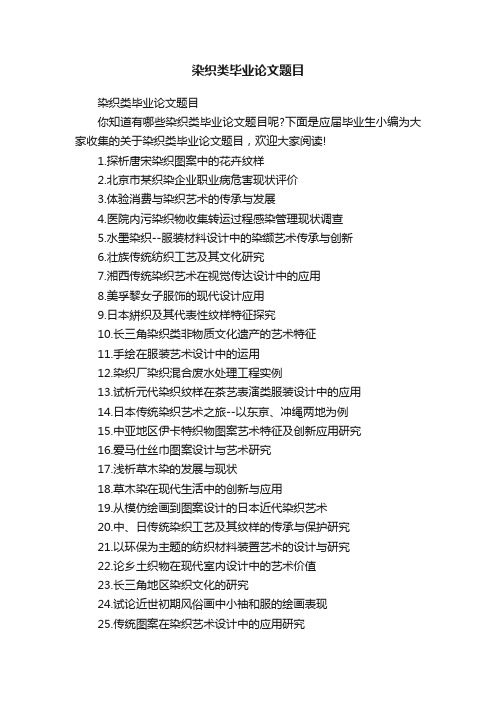 染织类毕业论文题目

染织类毕业论文题目

你知道有哪些染织类毕业论文题目呢?下面是应届毕业生小编为大家收集的关于染织类毕业论文题目，欢迎大家阅读!

1.探析唐宋染织图案中的花卉纹样

2.北京市某织染企业职业病危害现状评价

3.体验消费与染织艺术的传承与发展

4.医院内污染织物收集转运过程感染管理现状调查

5.水墨染织--服装材料设计中的染缬艺术传承与创新

6.壮族传统纺织工艺及其文化研究

7.湘西传统染织艺术在视觉传达设计中的应用

8.美孚黎女子服饰的现代设计应用

9.日本絣织及其代表性纹样特征探究

10.长三角染织类非物质文化遗产的艺术特征

11.手绘在服装艺术设计中的运用

12.染织厂染织混合废水处理工程实例

13.试析元代染织纹样在茶艺表演类服装设计中的应用

14.日本传统染织艺术之旅--以东京、冲绳两地为例

15.中亚地区伊卡特织物图案艺术特征及创新应用研究

16.爱马仕丝巾图案设计与艺术研究

17.浅析草木染的发展与现状

18.草木染在现代生活中的创新与应用

19.从模仿绘画到图案设计的日本近代染织艺术

20.中、日传统染织工艺及其纹样的传承与保护研究

21.以环保为主题的纺织材料装置艺术的设计与研究

22.论乡土织物在现代室内设计中的艺术价值

23.长三角地区染织文化的研究

24.试论近世初期风俗画中小袖和服的绘画表现

25.传统图案在染织艺术设计中的应用研究